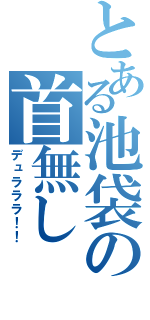 とある池袋の首無し
デュラララ!!